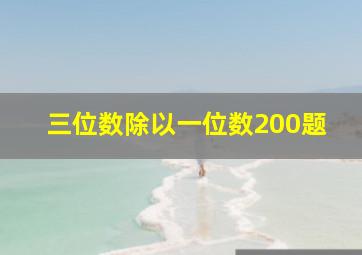 三位数除以一位数200题